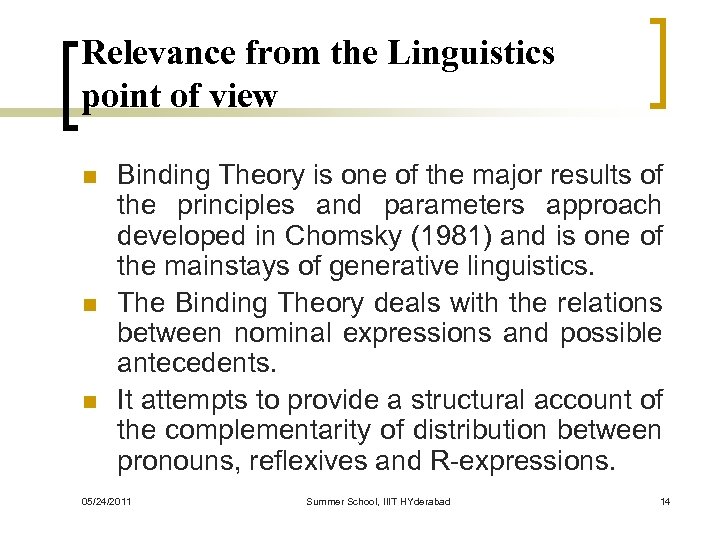 Relevance from the Linguistics point of view

Binding Theory is one of the major results of the principles and parameters approach developed in Chomsky (1981) and is one of the mainstays of generative linguistics.

The Binding Theory deals with the relations between nominal expressions and possible antecedents.

It attempts to provide a structural account of the complementarity of distribution between pronouns, reflexives and R-expressions.

05/24/2011 Summer School, IIIT HYderabad 14